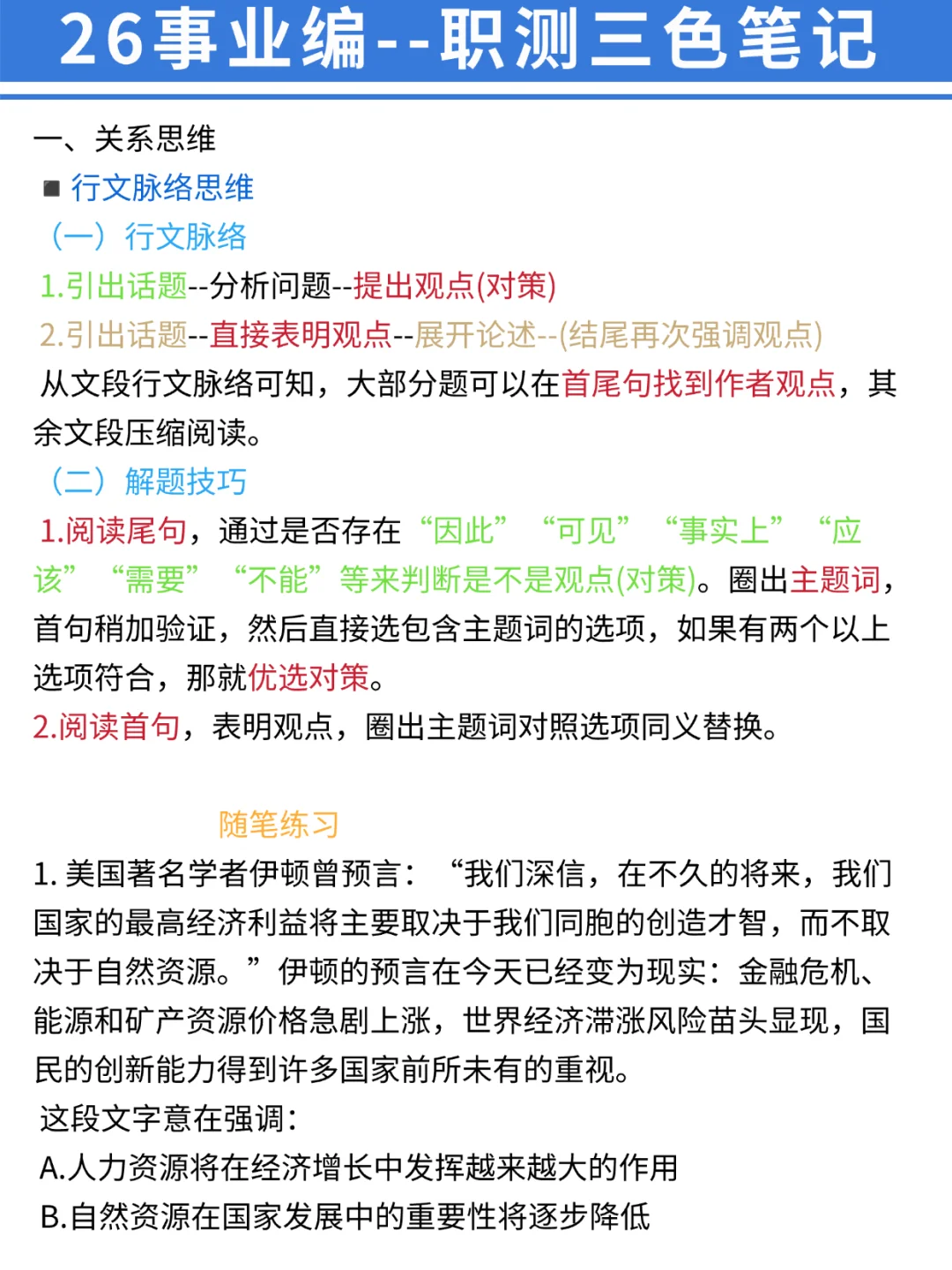 26事业编--职测三色笔记

一、关系思维

■ 行文脉络思维

（一）行文脉络

1.引出话题--分析问题--提出观点(对策)

2.引出话题--直接表明观点--展开论述--(结尾再次强调观点)

从文段行文脉络可知，大部分题可以在首尾句找到作者观点，其余文段压缩阅读。

（二）解题技巧

1.阅读尾句，通过是否存在“因此”“可见”“事实上”“应该”“需要”“不能”等来判断是不是观点(对策)。圈出主题词，首句稍加验证，然后直接选包含主题词的选项，如果有两个以上选项符合，那就优选对策。

2.阅读首句，表明观点，圈出主题词对照选项同义替换。

随笔练习

1. 美国著名学者伊顿曾预言：“我们深信，在不久的将来，我们国家的最高经济利益将主要取决于我们同胞的创造才智，而不取决于自然资源。”伊顿的预言在今天已经变为现实：金融危机、能源和矿产资源价格急剧上涨，世界经济滞涨风险苗头显现，国民的创新能力得到许多国家前所未有的重视。

这段文字意在强调：

A.人力资源将在经济增长中发挥越来越大的作用

B.自然资源在国家发展中的重要性将逐步降低